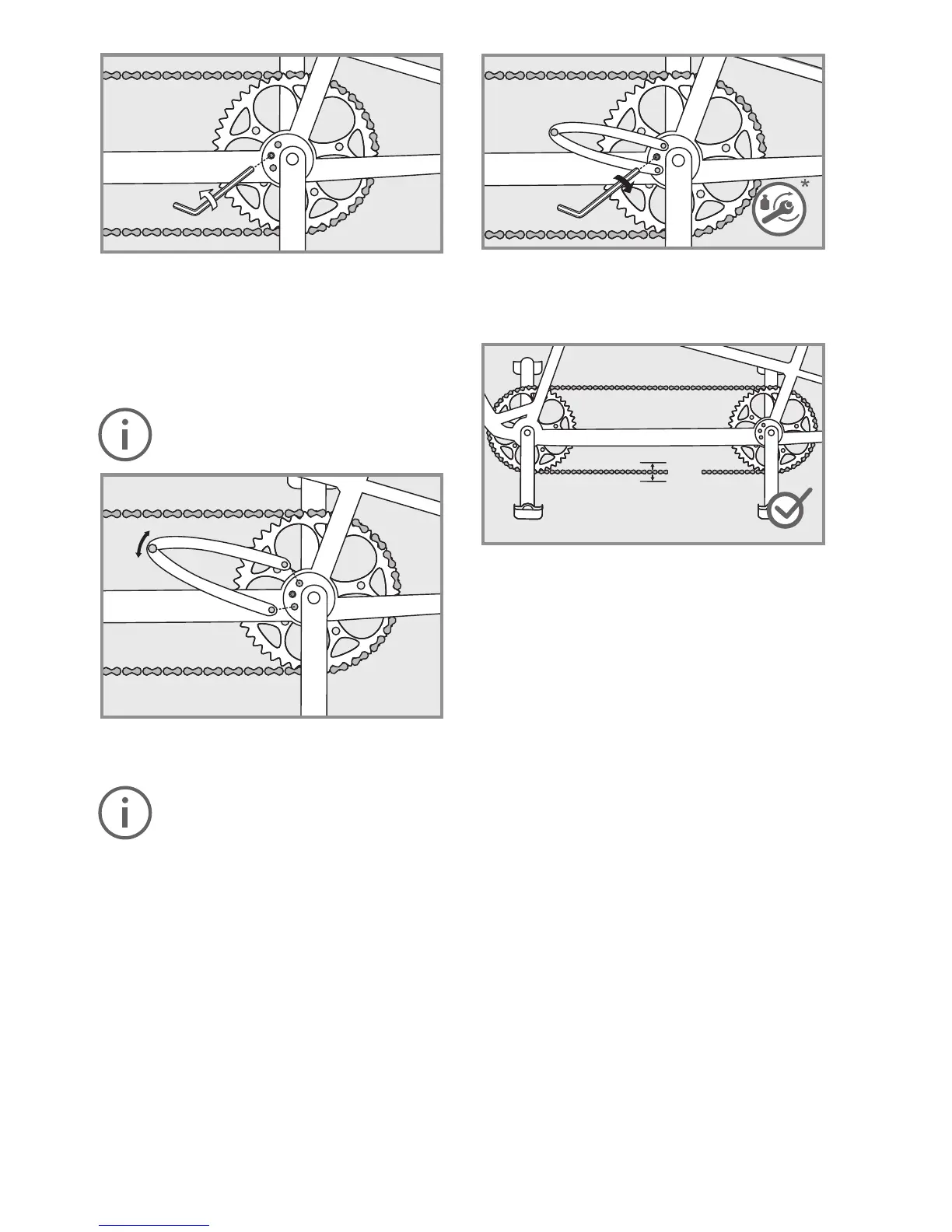 *